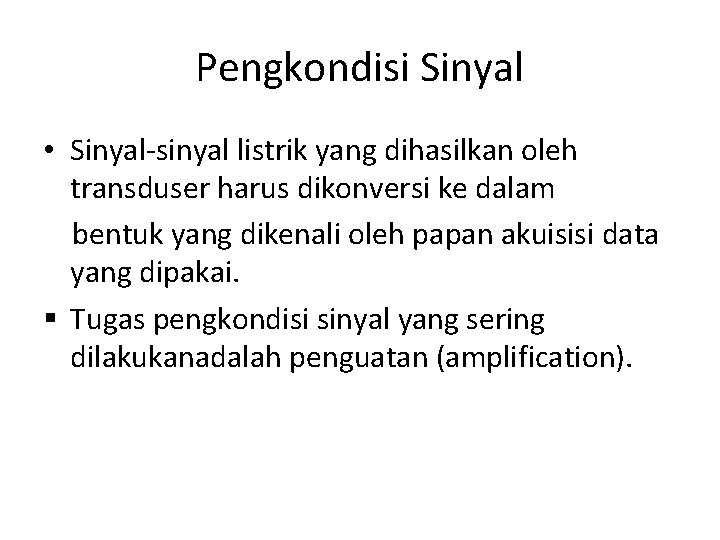 Pengkondisi Sinyal

• Sinyal-sinyal listrik yang dihasilkan oleh transduser harus dikonversi ke dalam bentuk yang dikenali oleh papan akuisisi data yang dipakai.

• Tugas pengkondisi sinyal yang sering dilakukanadalah penguatan (amplification).